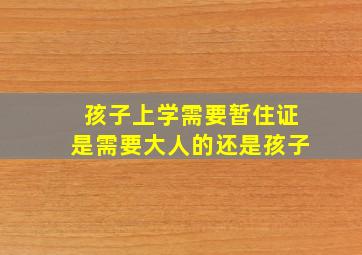 孩子上学需要暂住证
是需要大人的还是孩子